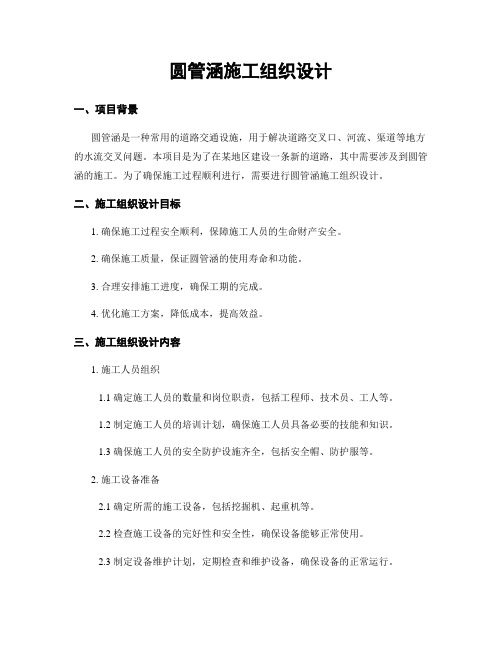 圆管涵施工组织设计

一、项目背景

圆管涵是一种常用的道路交通设施，用于解决道路交叉口、河流、渠道等地方的水流交叉问题。本项目是为了在某地区建设一条新的道路，其中需要涉及到圆管涵的施工。为了确保施工过程顺利进行，需要进行圆管涵施工组织设计。

二、施工组织设计目标

1. 确保施工过程安全顺利，保障施工人员的生命财产安全。

2. 确保施工质量，保证圆管涵的使用寿命和功能。

3. 合理安排施工进度，确保工期的完成。

4. 优化施工方案，降低成本，提高效益。

三、施工组织设计内容

1. 施工人员组织

1.1 确定施工人员的数量和岗位职责，包括工程师、技术员、工人等。

1.2 制定施工人员的培训计划，确保施工人员具备必要的技能和知识。

1.3 确保施工人员的安全防护设施齐全，包括安全帽、防护服等。

2. 施工设备准备

2.1 确定所需的施工设备，包括挖掘机、起重机等。

2.2 检查施工设备的完好性和安全性，确保设备能够正常使用。

2.3 制定设备维护计划，定期检查和维护设备，确保设备的正常运行。